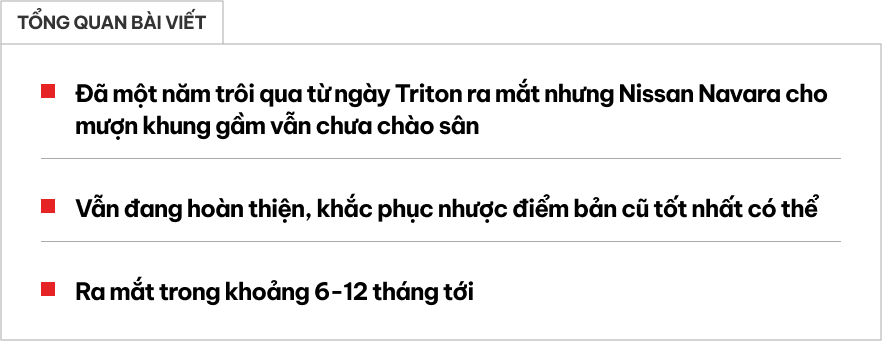 TỔNG QUAN BÀI VIẾT

Đã một năm trôi qua từ ngày Triton ra mắt nhưng Nissan Navara cho mượn khung gầm vẫn chưa chào sân

Vẫn đang hoàn thiện, khắc phục nhược điểm bản cũ tốt nhất có thể

Ra mắt trong khoảng 6-12 tháng tới